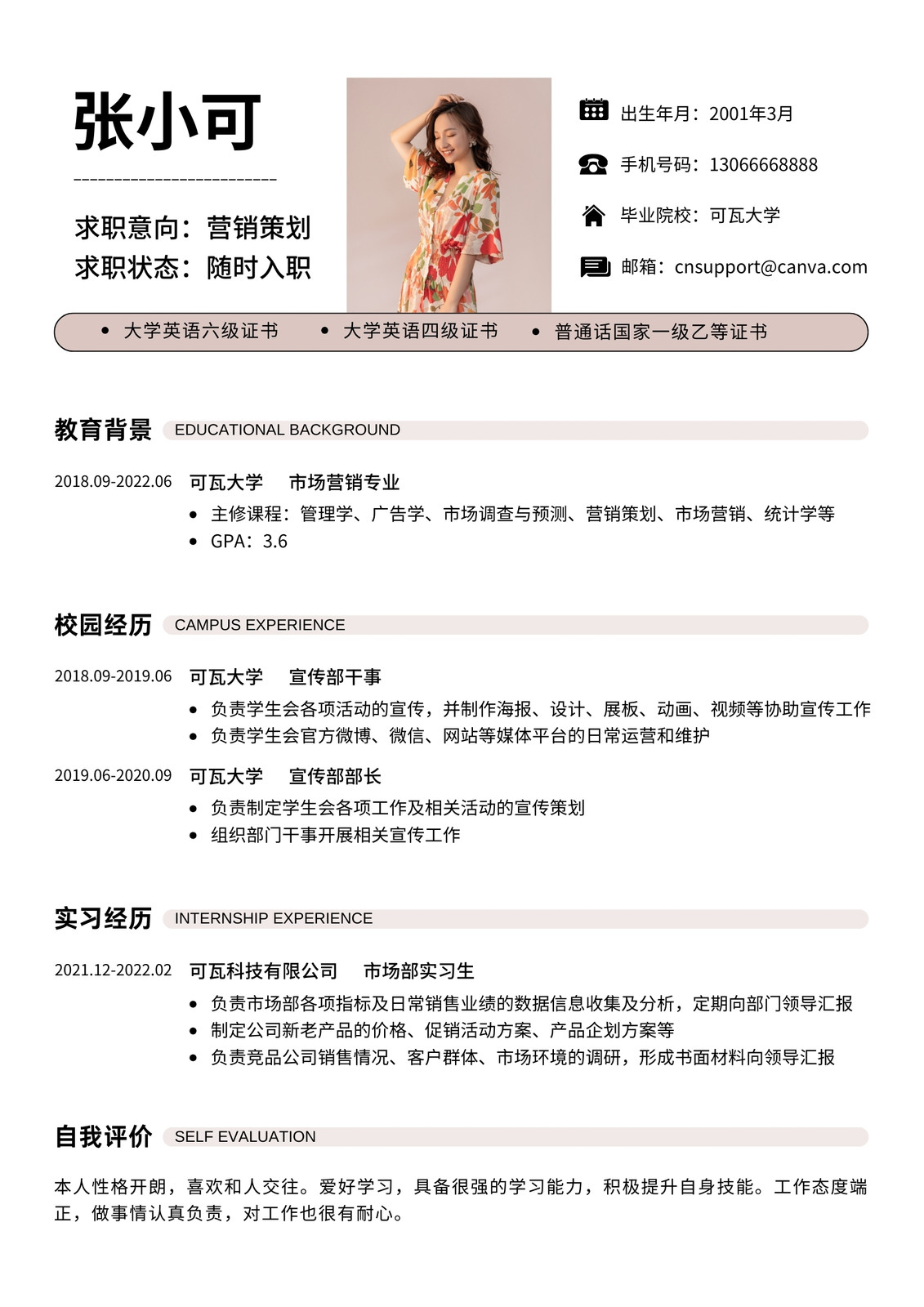 张小可

求职意向：营销策划
求职状态：随时入职

出生年月：2001年3月
手机号码：13066668888
毕业院校：可瓦大学
邮箱：cnsupport@canva.com

• 大学英语六级证书 • 大学英语四级证书 • 普通话国家一级乙等证书

教育背景 EDUCATIONAL BACKGROUND

2018.09-2022.06 可瓦大学 市场营销专业
• 主修课程：管理学、广告学、市场调查与预测、营销策划、市场营销、统计学等
• GPA：3.6

校园经历 CAMPUS EXPERIENCE

2018.09-2019.06 可瓦大学 宣传部干事
• 负责学生会各项活动的宣传，并制作海报、设计、展板、动画、视频等协助宣传工作
• 负责学生会官方微博、微信、网站等媒体平台的日常运营和维护

2019.06-2020.09 可瓦大学 宣传部部长
• 负责制定学生会各项工作及相关活动的宣传策划
• 组织部门干事开展相关宣传工作

实习经历 INTERNSHIP EXPERIENCE

2021.12-2022.02 可瓦科技有限公司 市场部实习生
• 负责市场部各项指标及日常销售业绩的数据信息收集及分析，定期向部门领导汇报
• 制定公司新老产品的价格、促销活动方案、产品企划方案等
• 负责竞品公司销售情况、客户群体、市场环境的调研，形成书面材料向领导汇报

自我评价 SELF EVALUATION

本人性格开朗，喜欢和人交往。爱好学习，具备很强的学习能力，积极提升自身技能。工作态度端正，做事情认真负责，对工作也很有耐心。